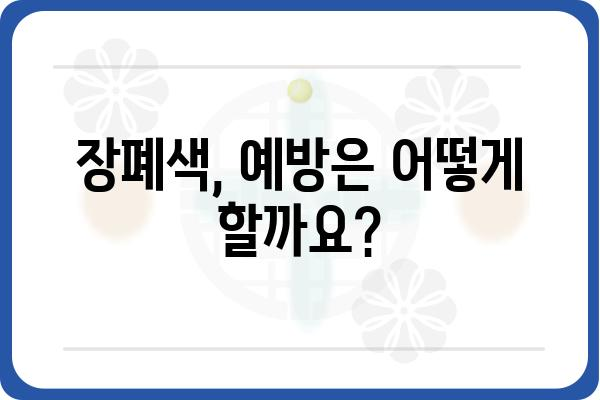 장폐색, 예방은 어떻게 할까요?